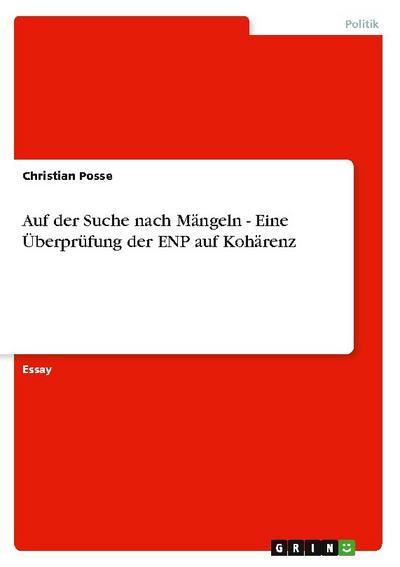 Politik

Christian Posse

Auf der Suche nach Mängeln - Eine Überprüfung der ENP auf Kohärenz

Essay

GRIN